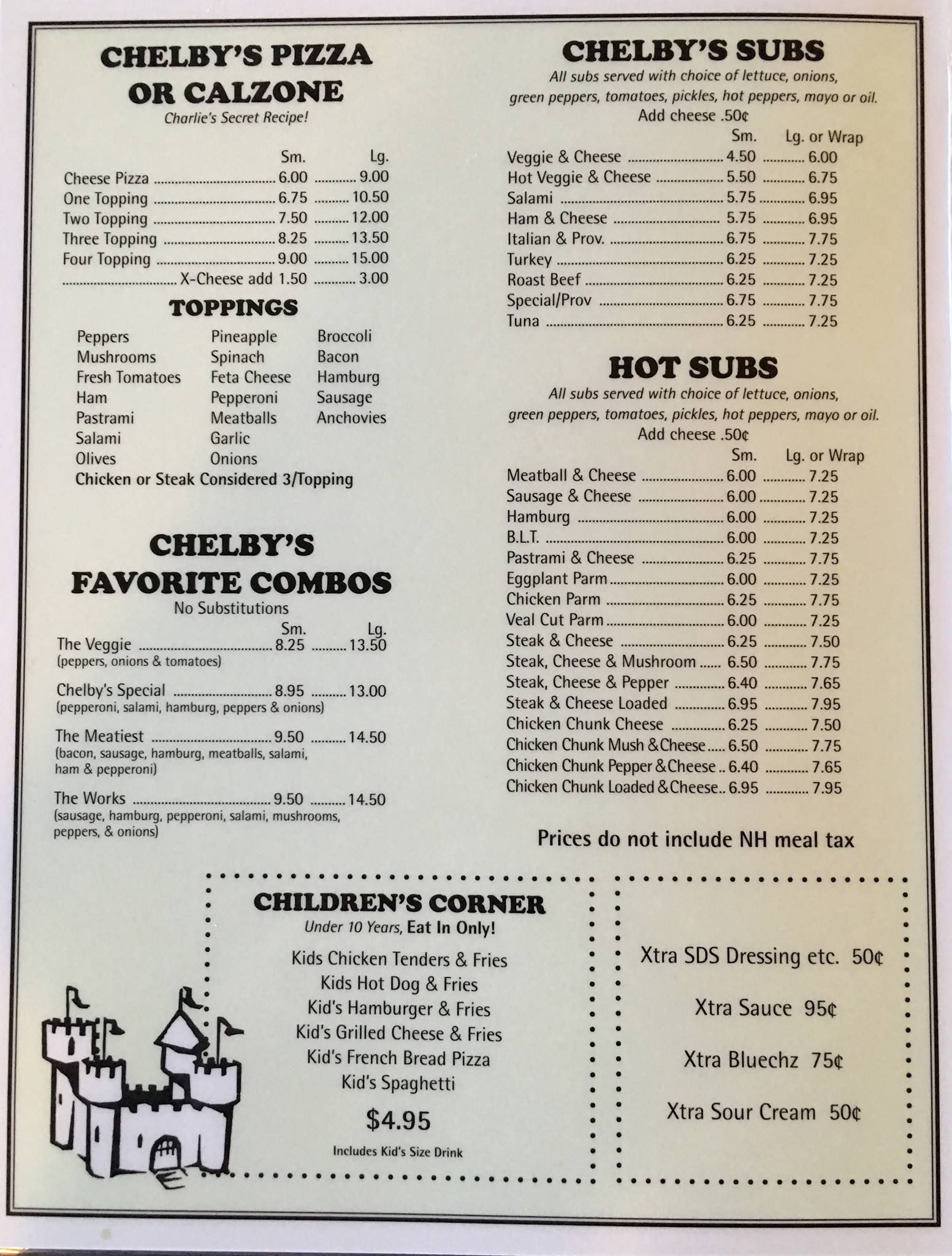 CHELBY'S PIZZA OR CALZONE
Charlie's Secret Recipe!

| | Sm. | Lg. |
|---|---|---|
| Cheese Pizza | 6.00 | 9.00 |
| One Topping | 6.75 | 10.50 |
| Two Topping | 7.50 | 12.00 |
| Three Topping | 8.25 | 13.50 |
| Four Topping | 9.00 | 15.00 |
| X-Cheese add | 1.50 | 3.00 |

TOPPINGS

Peppers
Mushrooms
Fresh Tomatoes
Ham
Pastrami
Salami
Olives

Pineapple
Spinach
Feta Cheese
Pepperoni
Meatballs
Garlic
Onions

Broccoli
Bacon
Hamburg
Sausage
Anchovies

Chicken or Steak Considered 3/Topping

CHELBY'S FAVORITE COMBOS
No Substitutions

| | Sm. | Lg. |
|---|---|---|
| The Veggie (peppers, onions & tomatoes) | 8.25 | 13.50 |
| Chelby's Special (pepperoni, salami, hamburg, peppers & onions) | 8.95 | 13.00 |
| The Meatiest (bacon, sausage, hamburg, meatballs, salami, ham & pepperoni) | 9.50 | 14.50 |
| The Works (sausage, hamburg, pepperoni, salami, mushrooms, peppers, & onions) | 9.50 | 14.50 |

CHELBY'S SUBS
All subs served with choice of lettuce, onions, green peppers, tomatoes, pickles, hot peppers, mayo or oil.
Add cheese .50¢

| | Sm. | Lg. or Wrap |
|---|---|---|
| Veggie & Cheese | 4.50 | 6.00 |
| Hot Veggie & Cheese | 5.50 | 6.75 |
| Salami | 5.75 | 6.95 |
| Ham & Cheese | 5.75 | 6.95 |
| Italian & Prov. | 6.75 | 7.75 |
| Turkey | 6.25 | 7.25 |
| Roast Beef | 6.25 | 7.25 |
| Special/Prov | 6.75 | 7.75 |
| Tuna | 6.25 | 7.25 |

HOT SUBS
All subs served with choice of lettuce, onions, green peppers, tomatoes, pickles, hot peppers, mayo or oil.
Add cheese .50¢

| | Sm. | Lg. or Wrap |
|---|---|---|
| Meatball & Cheese | 6.00 | 7.25 |
| Sausage & Cheese | 6.00 | 7.25 |
| Hamburg | 6.00 | 7.25 |
| B.L.T. | 6.00 | 7.25 |
| Pastrami & Cheese | 6.25 | 7.75 |
| Eggplant Parm | 6.00 | 7.25 |
| Chicken Parm | 6.25 | 7.75 |
| Veal Cut Parm | 6.00 | 7.25 |
| Steak & Cheese | 6.25 | 7.50 |
| Steak, Cheese & Mushroom | 6.50 | 7.75 |
| Steak, Cheese & Pepper | 6.40 | 7.65 |
| Steak & Cheese Loaded | 6.95 | 7.95 |
| Chicken Chunk Cheese | 6.25 | 7.50 |
| Chicken Chunk Mush & Cheese | 6.50 | 7.75 |
| Chicken Chunk Pepper & Cheese | 6.40 | 7.65 |
| Chicken Chunk Loaded & Cheese | 6.95 | 7.95 |

Prices do not include NH meal tax

CHILDREN'S CORNER
Under 10 Years, Eat In Only!
Kids Chicken Tenders & Fries
Kids Hot Dog & Fries
Kid's Hamburger & Fries
Kid's Grilled Cheese & Fries
Kid's French Bread Pizza
Kid's Spaghetti
$4.95
Includes Kid's Size Drink

Xtra SDS Dressing etc. 50¢

Xtra Sauce 95¢

Xtra Bluechz 75¢

Xtra Sour Cream 50¢